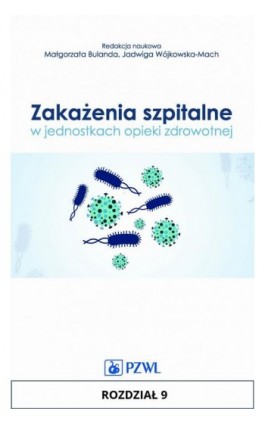 Redakcja naukowa
Małgorzata Bulanda, Jadwiga Wójkowska-Mach

Zakażenia szpitalne
w jednostkach opieki zdrowotnej

PZWL

ROZDZIAŁ 9